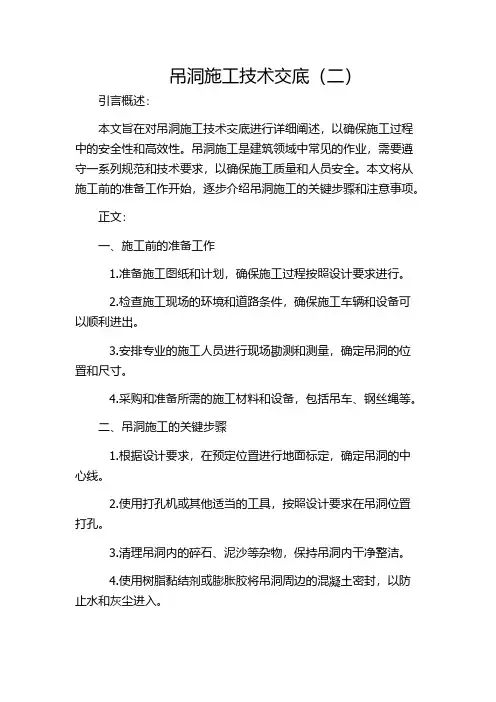 吊洞施工技术交底（二）

引言概述：

本文旨在对吊洞施工技术交底进行详细阐述，以确保施工过程中的安全性和高效性。吊洞施工是建筑领域中常见的作业，需要遵守一系列规范和技术要求，以确保施工质量和人员安全。本文将从施工前的准备工作开始，逐步介绍吊洞施工的关键步骤和注意事项。

正文：

一、施工前的准备工作

1.准备施工图纸和计划，确保施工过程按照设计要求进行。

2.检查施工现场的环境和道路条件，确保施工车辆和设备可以顺利进出。

3.安排专业的施工人员进行现场勘测和测量，确定吊洞的位置和尺寸。

4.采购和准备所需的施工材料和设备，包括吊车、钢丝绳等。

二、吊洞施工的关键步骤

1.根据设计要求，在预定位置进行地面标定，确定吊洞的中心线。

2.使用打孔机或其他适当的工具，按照设计要求在吊洞位置打孔。

3.清理吊洞内的碎石、泥沙等杂物，保持吊洞内干净整洁。

4.使用树脂黏结剂或膨胀胶将吊洞周边的混凝土密封，以防止水和灰尘进入。